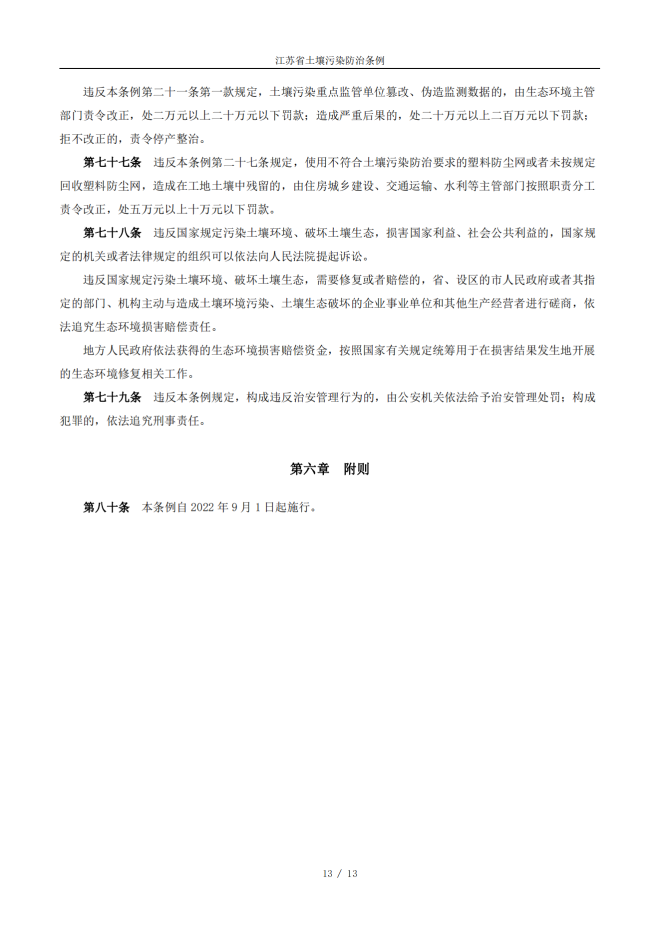 江苏省土壤污染防治条例

违反本条例第二十一条第一款规定，土壤污染重点监管单位篡改、伪造监测数据的，由生态环境主管部门责令改正，处二万元以上二十万元以下罚款；造成严重后果的，处二十万元以上二百万元以下罚款；拒不改正的，责令停产整治。

第七十七条　违反本条例第二十七条规定，使用不符合土壤污染防治要求的塑料防尘网或者未按规定回收塑料防尘网，造成在工地土壤中残留的，由住房城乡建设、交通运输、水利等主管部门按照职责分工责令改正，处五万元以上十万元以下罚款。

第七十八条　违反国家规定污染土壤环境、破坏土壤生态，损害国家利益、社会公共利益的，国家规定的机关或者法律规定的组织可以依法向人民法院提起诉讼。

违反国家规定污染土壤环境、破坏土壤生态，需要修复或者赔偿的，省、设区的市人民政府或者其指定的部门、机构主动与造成土壤环境污染、土壤生态破坏的企业事业单位和其他生产经营者进行磋商，依法追究生态环境损害赔偿责任。

地方人民政府依法获得的生态环境损害赔偿资金，按照国家有关规定统筹用于在损害结果发生地开展的生态环境修复相关工作。

第七十九条　违反本条例规定，构成违反治安管理行为的，由公安机关依法给予治安管理处罚；构成犯罪的，依法追究刑事责任。

第六章　附则

第八十条　本条例自 2022 年 9 月 1 日起施行。

13 / 13